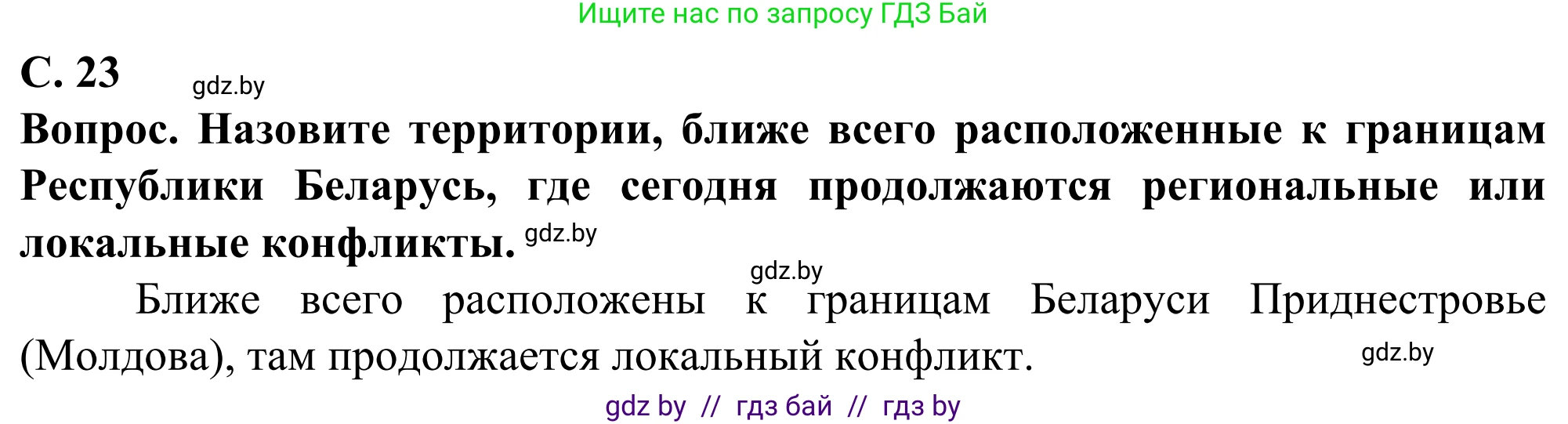 Ищите нас по запросу ГДЗ Бай

С. 23 gdz.by

Вопрос. Назовите территории, ближе всего расположенные к границам Республики Беларусь, где сегодня продолжаются региональные или локальные конфликты. gdz.by

gdz.by

Ближе всего расположены к границам Беларуси Приднестровье (Молдова), там продолжается локальный конфликт. gdz.by

gdz by // гдз бай // гдз by